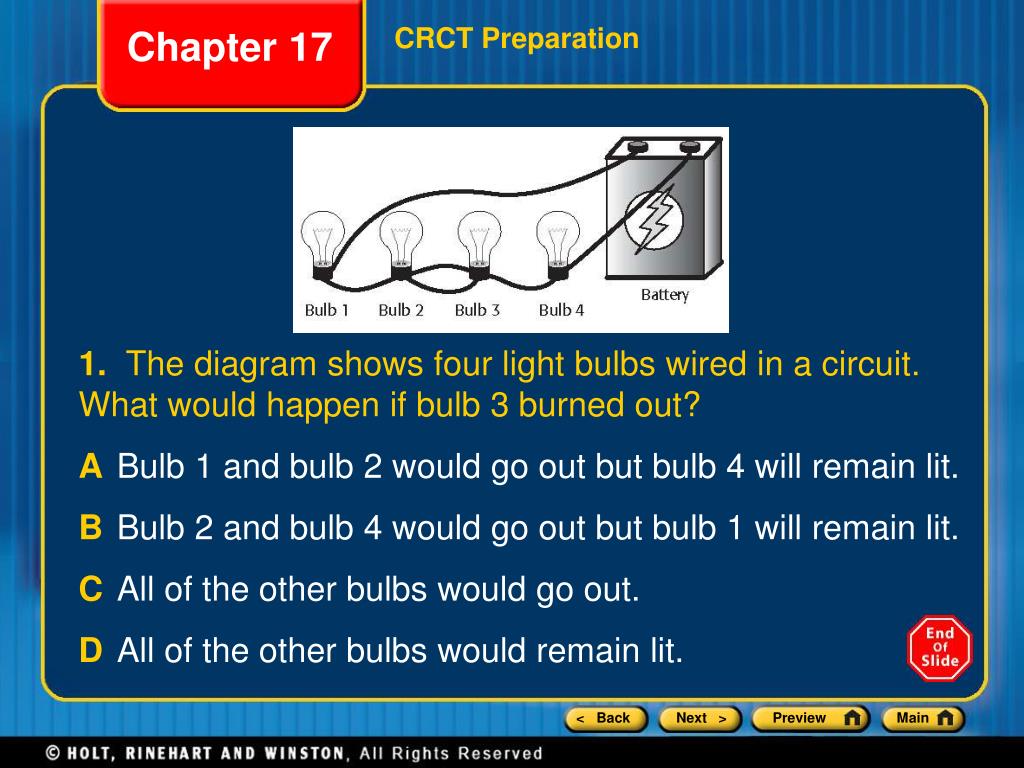 Chapter 17

CRCT Preparation

Bulb 1 Bulb 2 Bulb 3 Bulb 4 Battery

1. The diagram shows four light bulbs wired in a circuit. What would happen if bulb 3 burned out?

A Bulb 1 and bulb 2 would go out but bulb 4 will remain lit.

B Bulb 2 and bulb 4 would go out but bulb 1 will remain lit.

C All of the other bulbs would go out.

D All of the other bulbs would remain lit.

End Of Slide

< Back Next > Preview Main

© HOLT, RINEHART AND WINSTON, All Rights Reserved